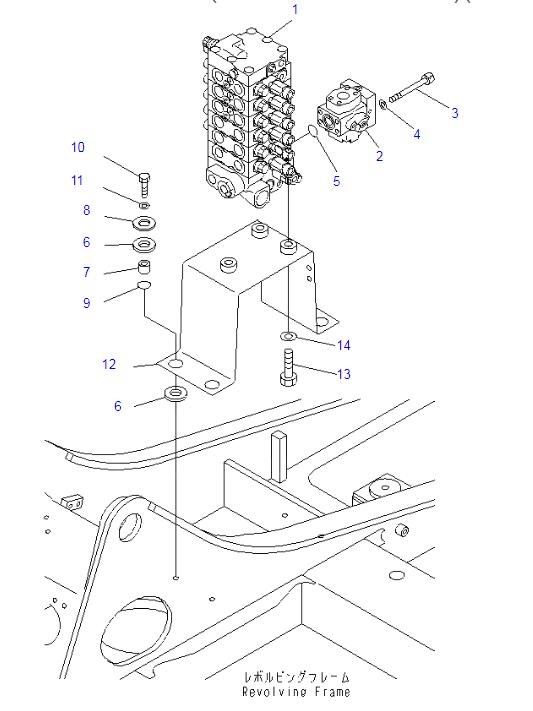 1
3
4
2
5
10
11
8
6
7
9
14
12
13
6
レボルビングフレーム
Revolving Frame